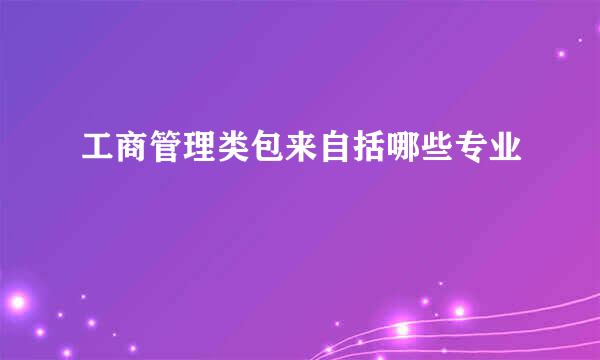 工商管理类包来自括哪些专业